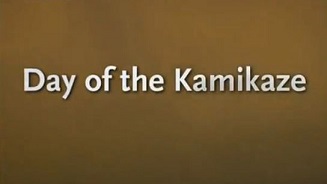 Day of the Kamikaze